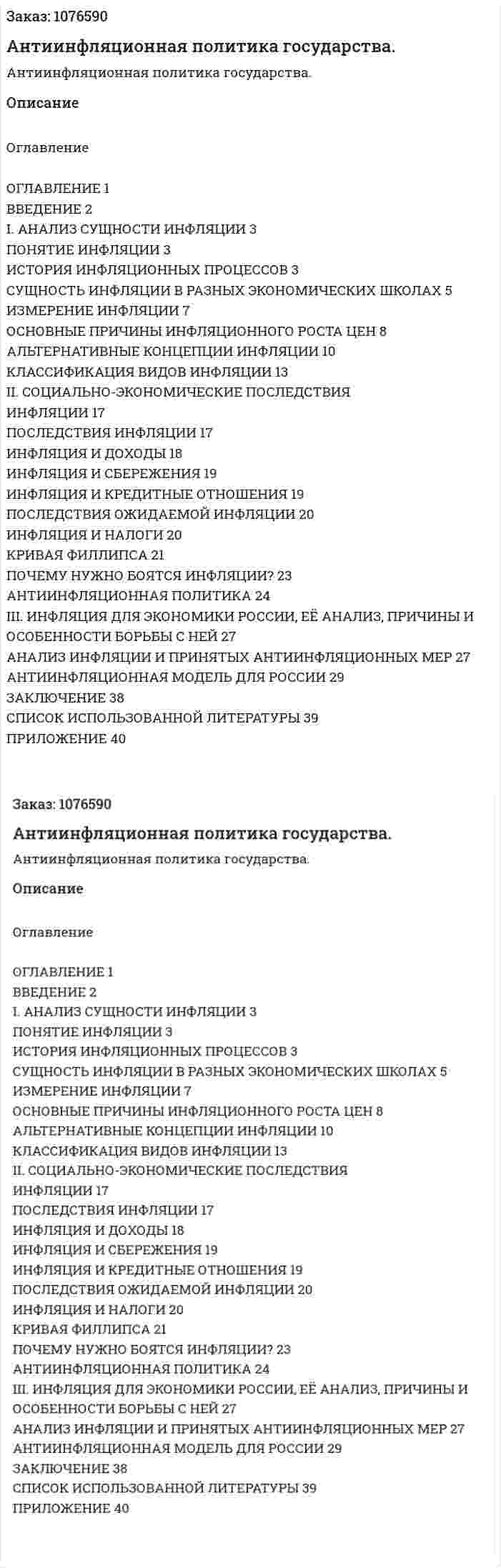 Заказ: 1076590

Антиинфляционная политика государства.

Антиинфляционная политика государства.

Описание

Оглавление

ОГЛАВЛЕНИЕ 1
ВВЕДЕНИЕ 2
I. АНАЛИЗ СУЩНОСТИ ИНФЛЯЦИИ 3
ПОНЯТИЕ ИНФЛЯЦИИ 3
ИСТОРИЯ ИНФЛЯЦИОННЫХ ПРОЦЕССОВ 3
СУЩНОСТЬ ИНФЛЯЦИИ В РАЗНЫХ ЭКОНОМИЧЕСКИХ ШКОЛАХ 5
ИЗМЕРЕНИЕ ИНФЛЯЦИИ 7
ОСНОВНЫЕ ПРИЧИНЫ ИНФЛЯЦИОННОГО РОСТА ЦЕН 8
АЛЬТЕРНАТИВНЫЕ КОНЦЕПЦИИ ИНФЛЯЦИИ 10
КЛАССИФИКАЦИЯ ВИДОВ ИНФЛЯЦИИ 13
II. СОЦИАЛЬНО-ЭКОНОМИЧЕСКИЕ ПОСЛЕДСТВИЯ ИНФЛЯЦИИ 17
ПОСЛЕДСТВИЯ ИНФЛЯЦИИ 17
ИНФЛЯЦИЯ И ДОХОДЫ 18
ИНФЛЯЦИЯ И СБЕРЕЖЕНИЯ 19
ИНФЛЯЦИЯ И КРЕДИТНЫЕ ОТНОШЕНИЯ 19
ПОСЛЕДСТВИЯ ОЖИДАЕМОЙ ИНФЛЯЦИИ 20
ИНФЛЯЦИЯ И НАЛОГИ 20
КРИВАЯ ФИЛЛИПСА 21
ПОЧЕМУ НУЖНО БОЯТСЯ ИНФЛЯЦИИ? 23
АНТИИНФЛЯЦИОННАЯ ПОЛИТИКА 24
III. ИНФЛЯЦИЯ ДЛЯ ЭКОНОМИКИ РОССИИ, ЕЁ АНАЛИЗ, ПРИЧИНЫ И ОСОБЕННОСТИ БОРЬБЫ С НЕЙ 27
АНАЛИЗ ИНФЛЯЦИИ И ПРИНЯТЫХ АНТИИНФЛЯЦИОННЫХ МЕР 27
АНТИИНФЛЯЦИОННАЯ МОДЕЛЬ ДЛЯ РОССИИ 29
ЗАКЛЮЧЕНИЕ 38
СПИСОК ИСПОЛЬЗОВАННОЙ ЛИТЕРАТУРЫ 39
ПРИЛОЖЕНИЕ 40

Заказ: 1076590

Антиинфляционная политика государства.

Антиинфляционная политика государства.

Описание

Оглавление

ОГЛАВЛЕНИЕ 1
ВВЕДЕНИЕ 2
I. АНАЛИЗ СУЩНОСТИ ИНФЛЯЦИИ 3
ПОНЯТИЕ ИНФЛЯЦИИ 3
ИСТОРИЯ ИНФЛЯЦИОННЫХ ПРОЦЕССОВ 3
СУЩНОСТЬ ИНФЛЯЦИИ В РАЗНЫХ ЭКОНОМИЧЕСКИХ ШКОЛАХ 5
ИЗМЕРЕНИЕ ИНФЛЯЦИИ 7
ОСНОВНЫЕ ПРИЧИНЫ ИНФЛЯЦИОННОГО РОСТА ЦЕН 8
АЛЬТЕРНАТИВНЫЕ КОНЦЕПЦИИ ИНФЛЯЦИИ 10
КЛАССИФИКАЦИЯ ВИДОВ ИНФЛЯЦИИ 13
II. СОЦИАЛЬНО-ЭКОНОМИЧЕСКИЕ ПОСЛЕДСТВИЯ ИНФЛЯЦИИ 17
ПОСЛЕДСТВИЯ ИНФЛЯЦИИ 17
ИНФЛЯЦИЯ И ДОХОДЫ 18
ИНФЛЯЦИЯ И СБЕРЕЖЕНИЯ 19
ИНФЛЯЦИЯ И КРЕДИТНЫЕ ОТНОШЕНИЯ 19
ПОСЛЕДСТВИЯ ОЖИДАЕМОЙ ИНФЛЯЦИИ 20
ИНФЛЯЦИЯ И НАЛОГИ 20
КРИВАЯ ФИЛЛИПСА 21
ПОЧЕМУ НУЖНО БОЯТСЯ ИНФЛЯЦИИ? 23
АНТИИНФЛЯЦИОННАЯ ПОЛИТИКА 24
III. ИНФЛЯЦИЯ ДЛЯ ЭКОНОМИКИ РОССИИ, ЕЁ АНАЛИЗ, ПРИЧИНЫ И ОСОБЕННОСТИ БОРЬБЫ С НЕЙ 27
АНАЛИЗ ИНФЛЯЦИИ И ПРИНЯТЫХ АНТИИНФЛЯЦИОННЫХ МЕР 27
АНТИИНФЛЯЦИОННАЯ МОДЕЛЬ ДЛЯ РОССИИ 29
ЗАКЛЮЧЕНИЕ 38
СПИСОК ИСПОЛЬЗОВАННОЙ ЛИТЕРАТУРЫ 39
ПРИЛОЖЕНИЕ 40